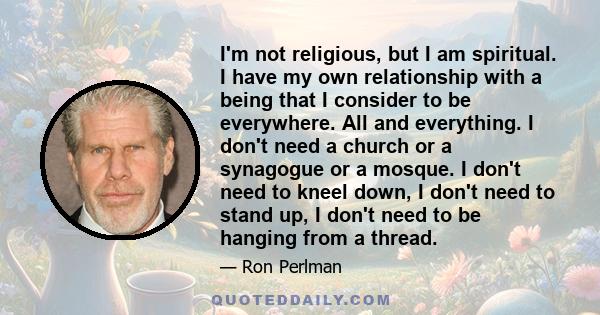 I'm not religious, but I am spiritual. I have my own relationship with a being that I consider to be everywhere. All and everything. I don't need a church or a synagogue or a mosque. I don't need to kneel down, I don't need to stand up, I don't need to be hanging from a thread.

— Ron Perlman

QUOTEDDAILY.COM